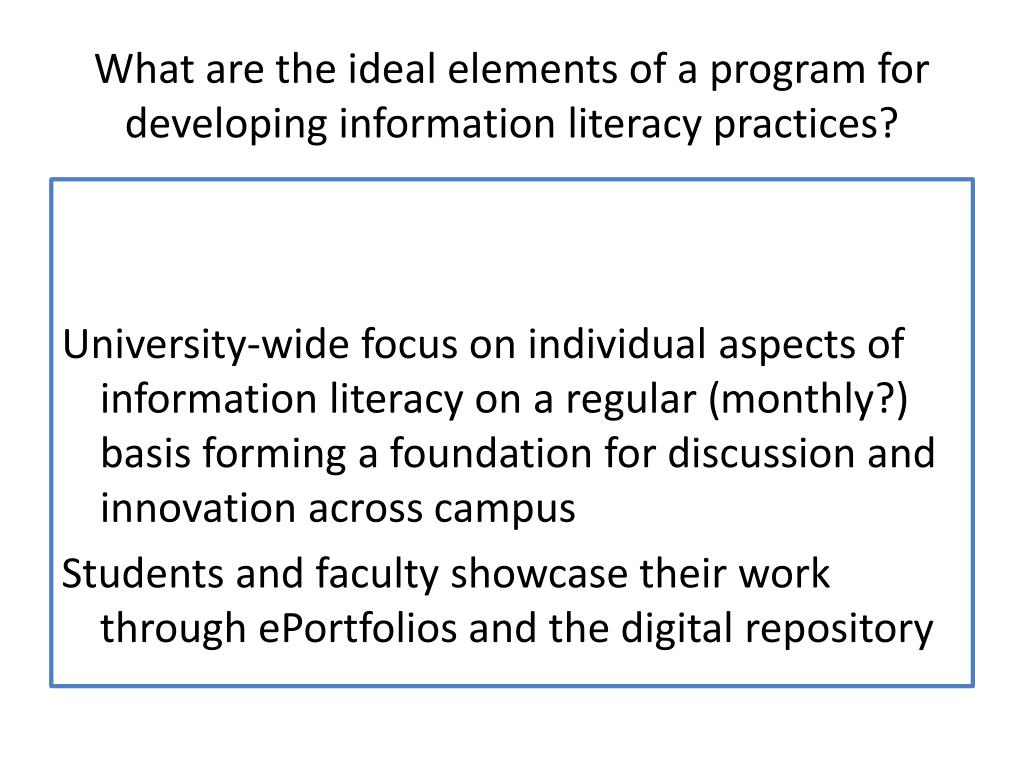 What are the ideal elements of a program for developing information literacy practices?

University-wide focus on individual aspects of information literacy on a regular (monthly?) basis forming a foundation for discussion and innovation across campus

Students and faculty showcase their work through ePortfolios and the digital repository